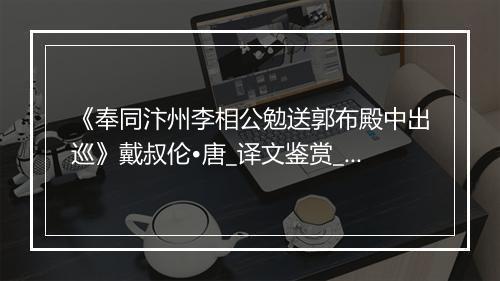 《奉同汴州李相公勉送郭布殿中出巡》戴叔伦•唐_译文鉴赏_...